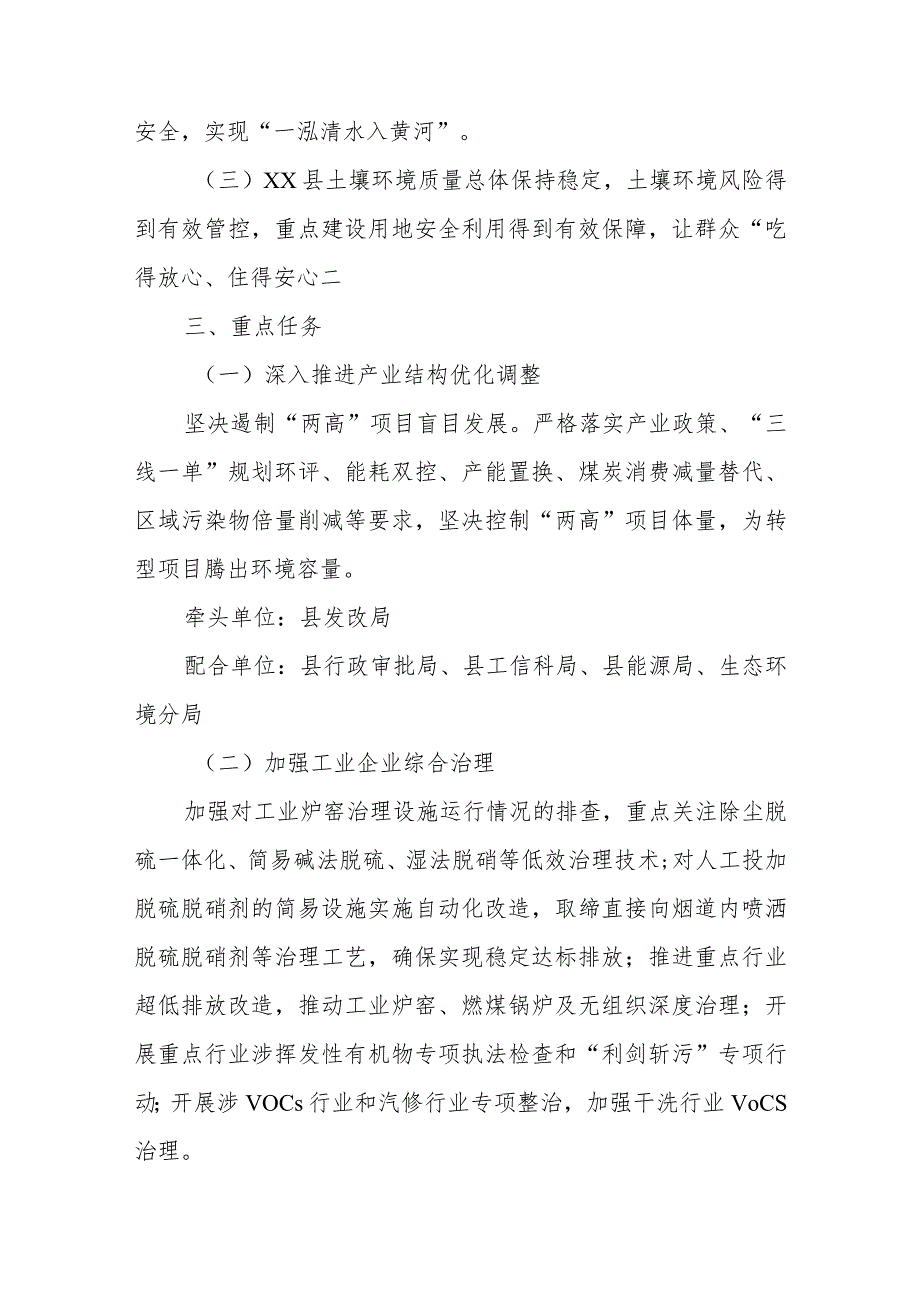 安全，实现“一泓清水入黄河”。

（三）XX县土壤环境质量总体保持稳定，土壤环境风险得到有效管控，重点建设用地安全利用得到有效保障，让群众“吃得放心、住得安心二

三、重点任务

（一）深入推进产业结构优化调整

坚决遏制“两高”项目盲目发展。严格落实产业政策、“三线一单”规划环评、能耗双控、产能置换、煤炭消费减量替代、区域污染物倍量削减等要求，坚决控制“两高”项目体量，为转型项目腾出环境容量。

牵头单位：县发改局

配合单位：县行政审批局、县工信科局、县能源局、生态环境分局

（二）加强工业企业综合治理

加强对工业炉窑治理设施运行情况的排查，重点关注除尘脱硫一体化、简易碱法脱硫、湿法脱硝等低效治理技术；对人工投加脱硫脱硝剂的简易设施实施自动化改造，取缔直接向烟道内喷洒脱硫脱硝剂等治理工艺，确保实现稳定达标排放；推进重点行业超低排放改造，推动工业炉窑、燃煤锅炉及无组织深度治理；开展重点行业涉挥发性有机物专项执法检查和“利剑斩污”专项行动;开展涉VOCs行业和汽修行业专项整治，加强干洗行业VoCS治理。